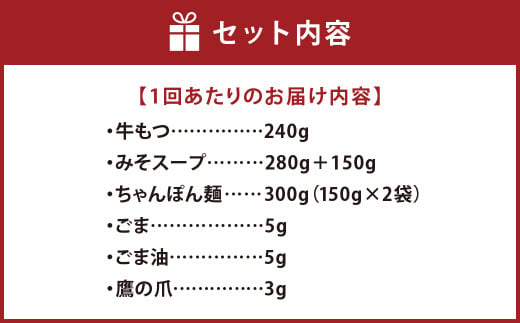 セット内容

【1回あたりのお届け内容】

・牛もつ……………240g
・みそスープ………280g＋150g
・ちゃんぽん麺……300g（150g×2袋）
・ごま………………5g
・ごま油……………5g
・鷹の爪……………3g